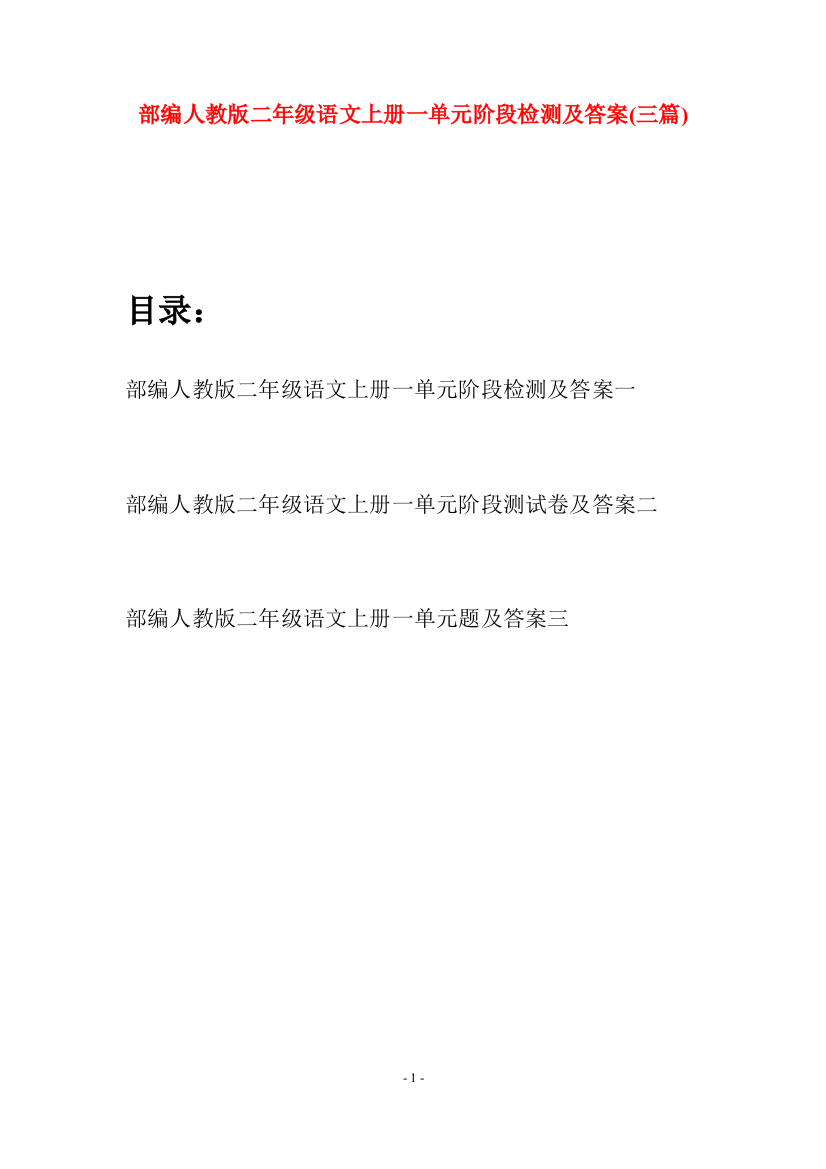 部编人教版二年级语文上册一单元阶段检测及答案(三篇)

目录：

部编人教版二年级语文上册一单元阶段检测及答案一

部编人教版二年级语文上册一单元阶段测试卷及答案二

部编人教版二年级语文上册一单元题及答案三

- 1 -